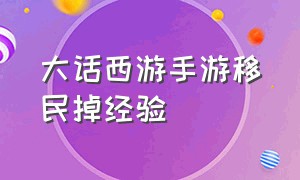 大话西游手游移民掉经验